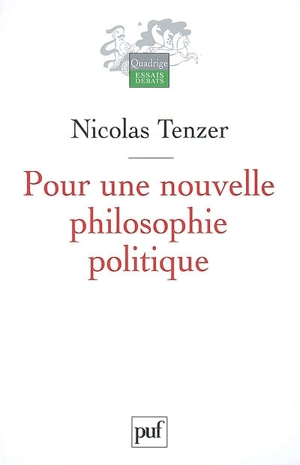 Quadrige
ESSAIS
DÉBATS

Nicolas Tenzer

Pour une nouvelle philosophie politique

puf